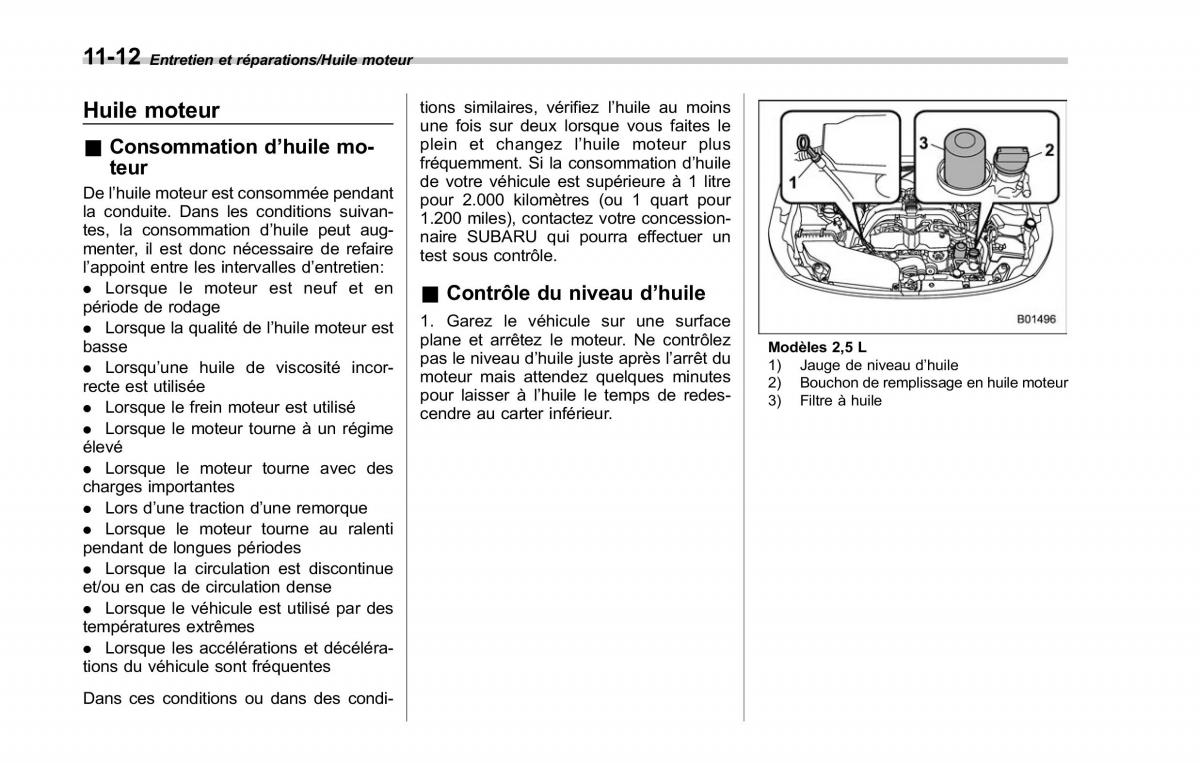 11-12 Entretien et réparations/Huile moteur

Huile moteur

■ Consommation d'huile moteur

De l'huile moteur est consommée pendant la conduite. Dans les conditions suivantes, la consommation d'huile peut augmenter, il est donc nécessaire de refaire l'appoint entre les intervalles d'entretien:

● Lorsque le moteur est neuf et en période de rodage
● Lorsque la qualité de l'huile moteur est basse
● Lorsqu'une huile de viscosité incorrecte est utilisée
● Lorsque le frein moteur est utilisé
● Lorsque le moteur tourne à un régime élevé
● Lorsque le moteur tourne avec des charges importantes
● Lors d'une traction d'une remorque
● Lorsque le moteur tourne au ralenti pendant de longues périodes
● Lorsque la circulation est discontinue et/ou en cas de circulation dense
● Lorsque le véhicule est utilisé par des températures extrêmes
● Lorsque les accélérations et décélérations du véhicule sont fréquentes

Dans ces conditions ou dans des conditions similaires, vérifiez l'huile au moins une fois sur deux lorsque vous faites le plein et changez l'huile moteur plus fréquemment. Si la consommation d'huile de votre véhicule est supérieure à 1 litre pour 2.000 kilomètres (ou 1 quart pour 1.200 miles), contactez votre concessionnaire SUBARU qui pourra effectuer un test sous contrôle.

■ Contrôle du niveau d'huile

1. Garez le véhicule sur une surface plane et arrêtez le moteur. Ne contrôlez pas le niveau d'huile juste après l'arrêt du moteur mais attendez quelques minutes pour laisser à l'huile le temps de redescendre au carter inférieur.

1
3
2
B01496

Modèles 2,5 L
1) Jauge de niveau d'huile
2) Bouchon de remplissage en huile moteur
3) Filtre à huile